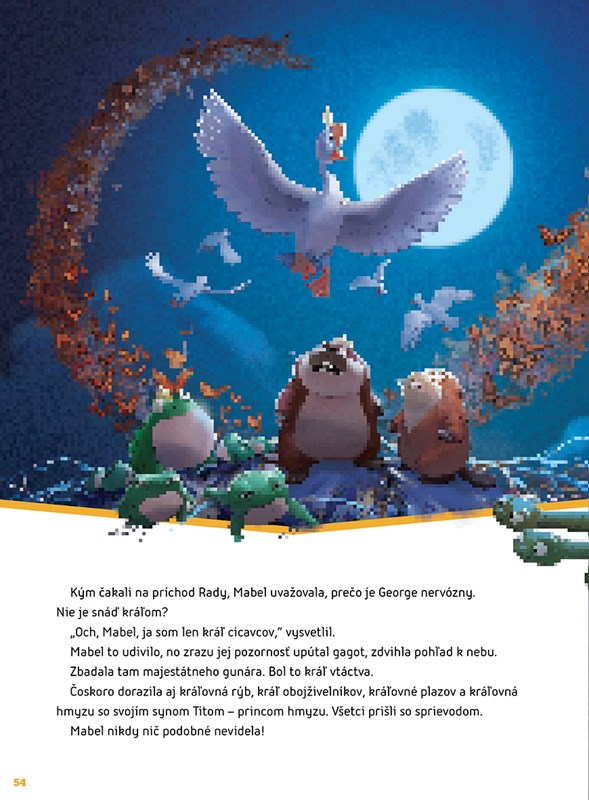 Kým čakali na príchod Rady, Mabel uvažovala, prečo je George nervózny. Nie je snáď kráľom?

„Och, Mabel, ja som len kráľ cicavcov," vysvetlil.

Mabel to udivilo, no zrazu jej pozornosť upútal gagot, zdvihla pohľad k nebu. Zbadala tam majestátneho gunára. Bol to kráľ vtáctva.

Čoskoro dorazila aj kráľovná rýb, kráľ obojživelníkov, kráľovné plazov a kráľovná hmyzu so svojím synom Titom – princom hmyzu. Všetci prišli so sprievodom.

Mabel nikdy nič podobné nevidela!

54